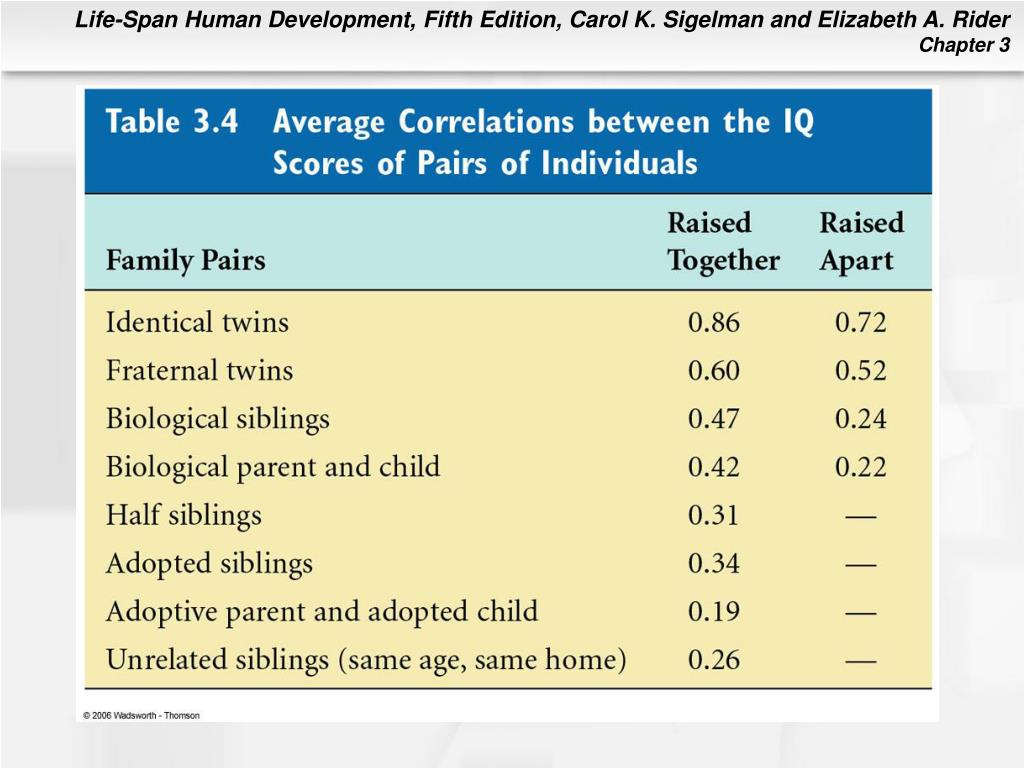 Life-Span Human Development, Fifth Edition, Carol K. Sigelman and Elizabeth A. Rider
Chapter 3

Table 3.4 Average Correlations between the IQ Scores of Pairs of Individuals

| Family Pairs | Raised Together | Raised Apart |
|---|---|---|
| Identical twins | 0.86 | 0.72 |
| Fraternal twins | 0.60 | 0.52 |
| Biological siblings | 0.47 | 0.24 |
| Biological parent and child | 0.42 | 0.22 |
| Half siblings | 0.31 | — |
| Adopted siblings | 0.34 | — |
| Adoptive parent and adopted child | 0.19 | — |
| Unrelated siblings (same age, same home) | 0.26 | — |

© 2006 Wadsworth - Thomson